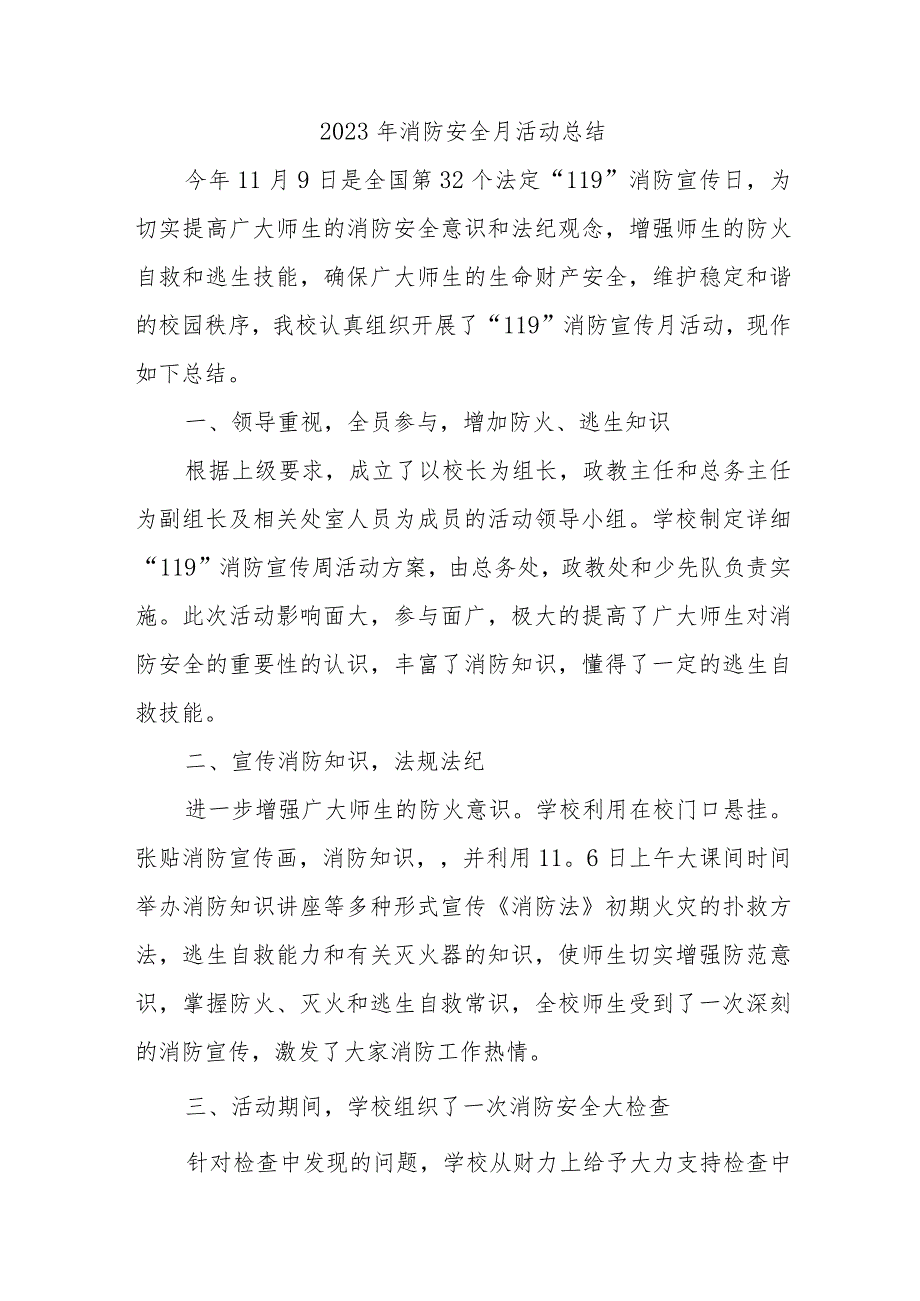 2023 年消防安全月活动总结

今年 11 月 9 日是全国第 32 个法定“119”消防宣传日，为切实提高广大师生的消防安全意识和法纪观念，增强师生的防火自救和逃生技能，确保广大师生的生命财产安全，维护稳定和谐的校园秩序，我校认真组织开展了“119”消防宣传月活动，现作如下总结。

一、领导重视，全员参与，增加防火、逃生知识

根据上级要求，成立了以校长为组长，政教主任和总务主任为副组长及相关处室人员为成员的活动领导小组。学校制定详细“119”消防宣传周活动方案，由总务处，政教处和少先队负责实施。此次活动影响面大，参与面广，极大的提高了广大师生对消防安全的重要性的认识，丰富了消防知识，懂得了一定的逃生自救技能。

二、宣传消防知识，法规法纪

进一步增强广大师生的防火意识。学校利用在校门口悬挂。张贴消防宣传画，消防知识，，并利用 11。6 日上午大课间时间举办消防知识讲座等多种形式宣传《消防法》初期火灾的扑救方法，逃生自救能力和有关灭火器的知识，使师生切实增强防范意识，掌握防火、灭火和逃生自救常识，全校师生受到了一次深刻的消防宣传，激发了大家消防工作热情。

三、活动期间，学校组织了一次消防安全大检查

针对检查中发现的问题，学校从财力上给予大力支持检查中